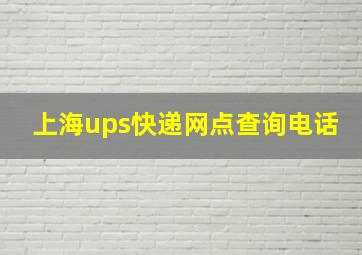 上海ups快递网点查询电话